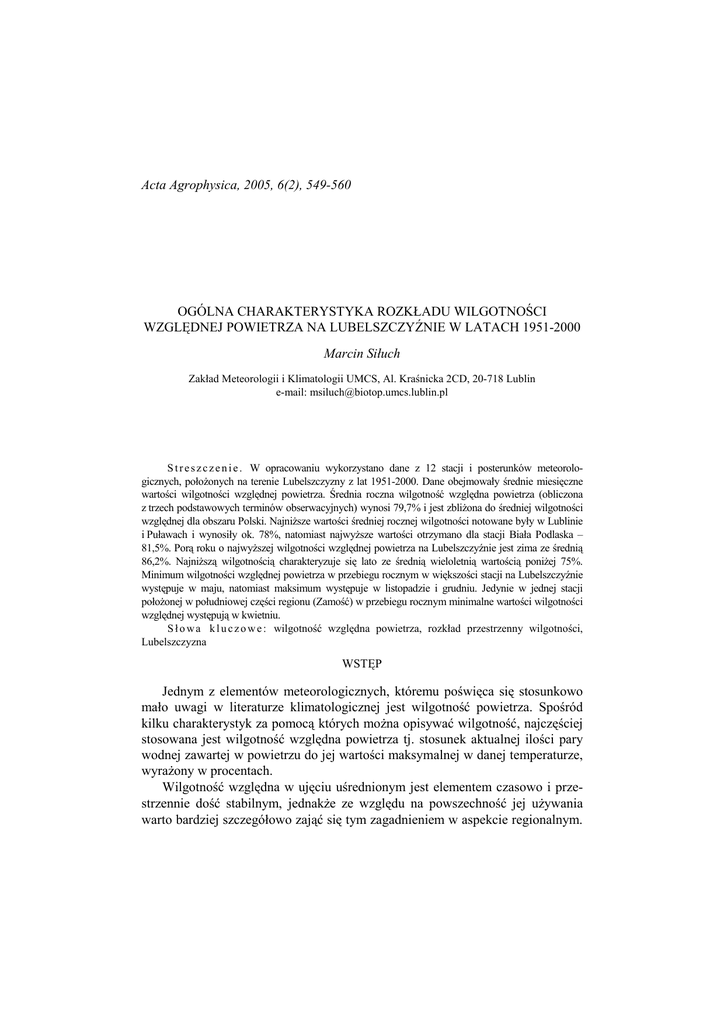 Acta Agrophysica, 2005, 6(2), 549-560

OGÓLNA CHARAKTERYSTYKA ROZKŁADU WILGOTNOŚCI WZGLĘDNEJ POWIETRZA NA LUBELSZCZYŹNIE W LATACH 1951-2000

Marcin Siłuch

Zakład Meteorologii i Klimatologii UMCS, Al. Kraśnicka 2CD, 20-718 Lublin
e-mail: msiluch@biotop.umcs.lublin.pl

Streszczenie. W opracowaniu wykorzystano dane z 12 stacji i posterunków meteorologicznych, położonych na terenie Lubelszczyzny z lat 1951-2000. Dane obejmowały średnie miesięczne wartości wilgotności względnej powietrza. Średnia roczna wilgotność względna powietrza (obliczona z trzech podstawowych terminów obserwacyjnych) wynosi 79,7% i jest zbliżona do średniej wilgotności względnej dla obszaru Polski. Najniższe wartości średniej rocznej wilgotności notowane były w Lublinie i Puławach i wynosiły ok. 78%, natomiast najwyższe wartości otrzymano dla stacji Biała Podlaska – 81,5%. Porą roku o najwyższej wilgotności względnej powietrza na Lubelszczyźnie jest zima ze średnią 86,2%. Najniższą wilgotnością charakteryzuje się lato ze średnią wieloletnią wartością poniżej 75%. Minimum wilgotności względnej powietrza w przebiegu rocznym w większości stacji na Lubelszczyźnie występuje w maju, natomiast maksimum występuje w listopadzie i grudniu. Jedynie w jednej stacji położonej w południowej części regionu (Zamość) w przebiegu rocznym minimalne wartości wilgotności względnej występują w kwietniu.
Słowa kluczowe: wilgotność względna powietrza, rozkład przestrzenny wilgotności, Lubelszczyzna

WSTĘP

Jednym z elementów meteorologicznych, któremu poświęca się stosunkowo mało uwagi w literaturze klimatologicznej jest wilgotność powietrza. Spośród kilku charakterystyk za pomocą których można opisywać wilgotność, najczęściej stosowana jest wilgotność względna powietrza tj. stosunek aktualnej ilości pary wodnej zawartej w powietrzu do jej wartości maksymalnej w danej temperaturze, wyrażony w procentach.

Wilgotność względna w ujęciu uśrednionym jest elementem czasowo i przestrzennie dość stabilnym, jednakże ze względu na powszechność jej używania warto bardziej szczegółowo zająć się tym zagadnieniem w aspekcie regionalnym.